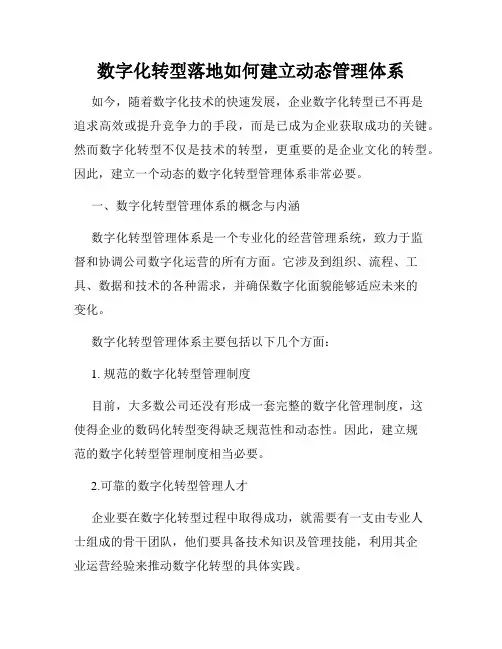 数字化转型落地如何建立动态管理体系

如今，随着数字化技术的快速发展，企业数字化转型已不再是追求高效或提升竞争力的手段，而是已成为企业获取成功的关键。然而数字化转型不仅是技术的转型，更重要的是企业文化的转型。因此，建立一个动态的数字化转型管理体系非常必要。

一、数字化转型管理体系的概念与内涵

数字化转型管理体系是一个专业化的经营管理系统，致力于监督和协调公司数字化运营的所有方面。它涉及到组织、流程、工具、数据和技术的各种需求，并确保数字化面貌能够适应未来的变化。

数字化转型管理体系主要包括以下几个方面：

1. 规范的数字化转型管理制度

目前，大多数公司还没有形成一套完整的数字化管理制度，这使得企业的数码化转型变得缺乏规范性和动态性。因此，建立规范的数字化转型管理制度相当必要。

2.可靠的数字化转型管理人才

企业要在数字化转型过程中取得成功，就需要有一支由专业人士组成的骨干团队，他们要具备技术知识及管理技能，利用其企业运营经验来推动数字化转型的具体实践。